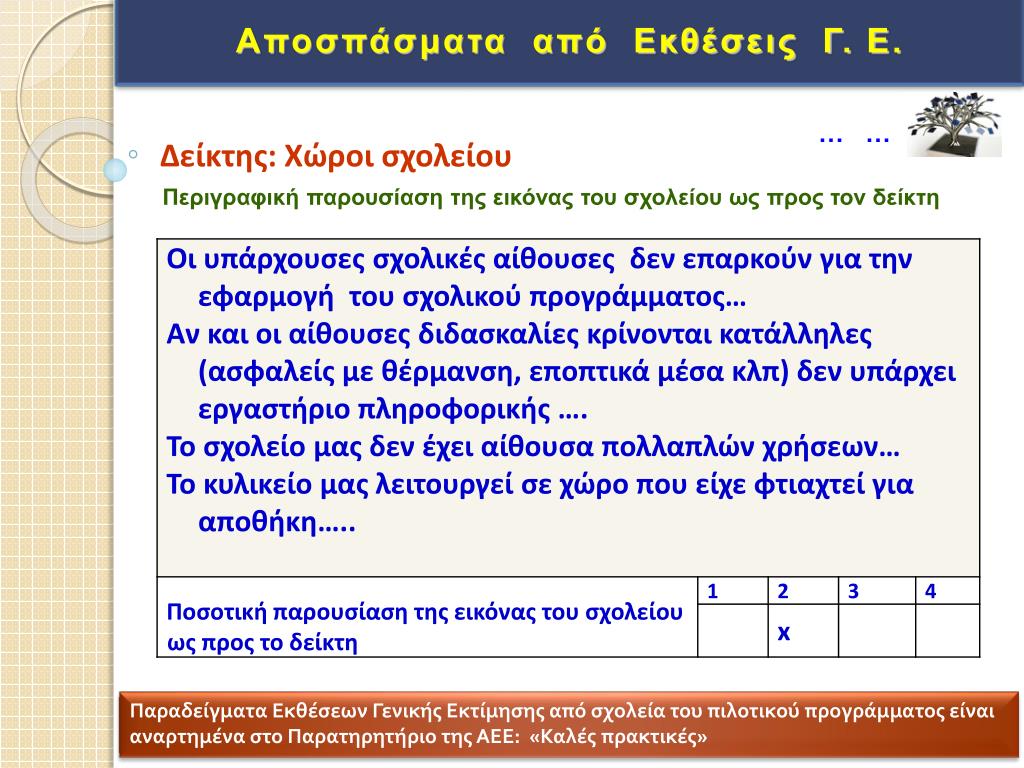 Αποσπάσματα από Εκθέσεις Γ. Ε.

… …

Δείκτης: Χώροι σχολείου

Περιγραφική παρουσίαση της εικόνας του σχολείου ως προς τον δείκτη

Οι υπάρχουσες σχολικές αίθουσες δεν επαρκούν για την εφαρμογή του σχολικού προγράμματος…
Αν και οι αίθουσες διδασκαλίες κρίνονται κατάλληλες (ασφαλείς με θέρμανση, εποπτικά μέσα κλπ) δεν υπάρχει εργαστήριο πληροφορικής ….
Το σχολείο μας δεν έχει αίθουσα πολλαπλών χρήσεων…
Το κυλικείο μας λειτουργεί σε χώρο που είχε φτιαχτεί για αποθήκη…..

| Ποσοτική παρουσίαση της εικόνας του σχολείου ως προς το δείκτη | 1 | 2 | 3 | 4 |
|---|---|---|---|---|
| | | x | | |

Παραδείγματα Εκθέσεων Γενικής Εκτίμησης από σχολεία του πιλοτικού προγράμματος είναι αναρτημένα στο Παρατηρητήριο της ΑΕΕ: «Καλές πρακτικές»